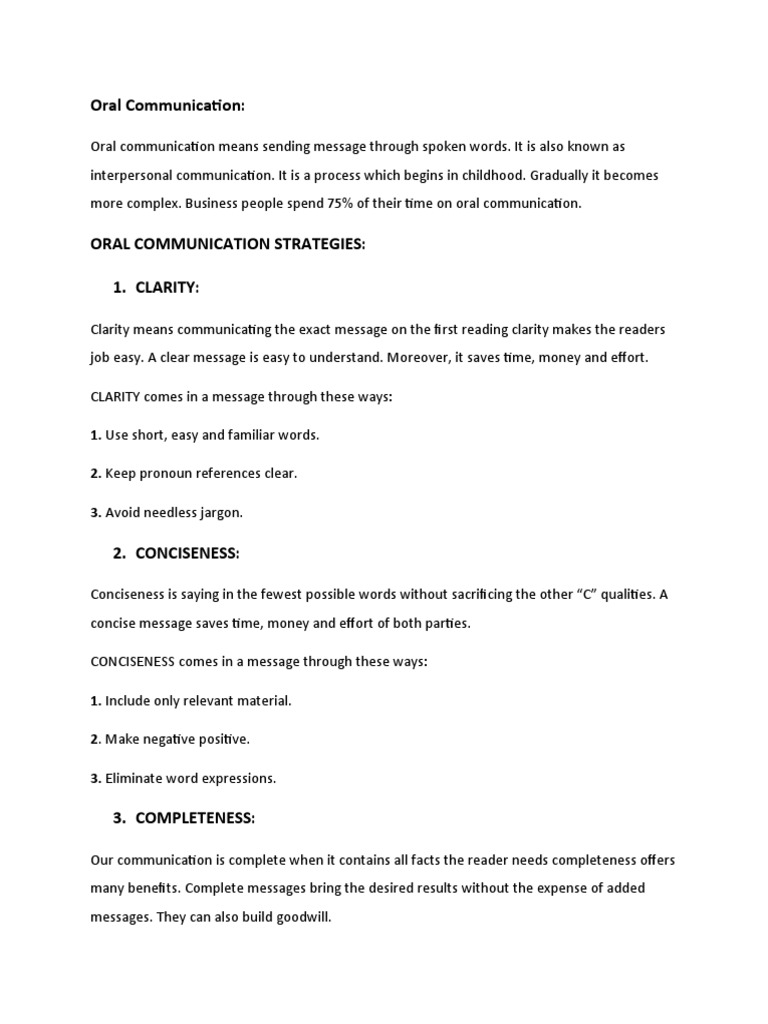 Oral Communication:

Oral communication means sending message through spoken words. It is also known as interpersonal communication. It is a process which begins in childhood. Gradually it becomes more complex. Business people spend 75% of their time on oral communication.

ORAL COMMUNICATION STRATEGIES:

1. CLARITY:

Clarity means communicating the exact message on the first reading clarity makes the readers job easy. A clear message is easy to understand. Moreover, it saves time, money and effort.

CLARITY comes in a message through these ways:

1. Use short, easy and familiar words.

2. Keep pronoun references clear.

3. Avoid needless jargon.

2. CONCISENESS:

Conciseness is saying in the fewest possible words without sacrificing the other "C" qualities. A concise message saves time, money and effort of both parties.

CONCISENESS comes in a message through these ways:

1. Include only relevant material.

2. Make negative positive.

3. Eliminate word expressions.

3. COMPLETENESS:

Our communication is complete when it contains all facts the reader needs completeness offers many benefits. Complete messages bring the desired results without the expense of added messages. They can also build goodwill.